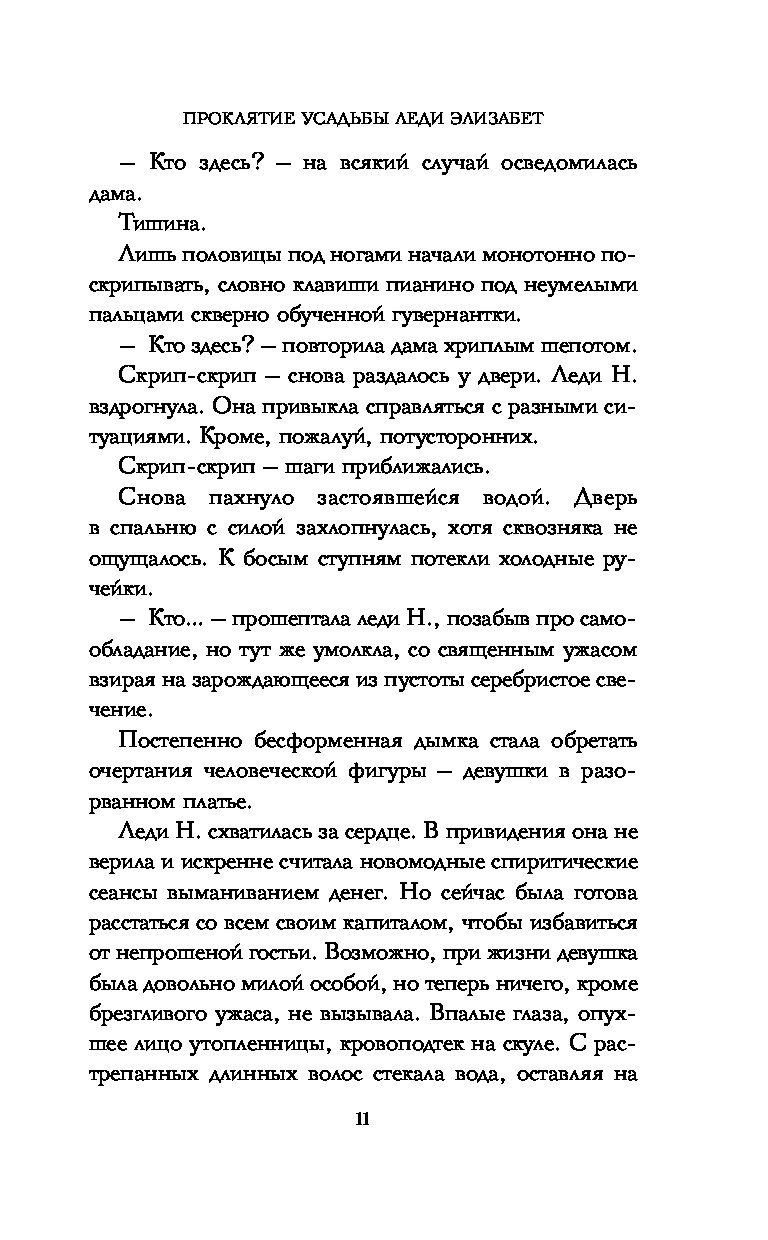 ПРОКЛЯТИЕ УСАДЬБЫ ЛЕДИ ЭЛИЗАБЕТ

— Кто здесь? — на всякий случай осведомилась дама.

Тишина.

Лишь половицы под ногами начали монотонно поскрипывать, словно клавиши пианино под неумелыми пальцами скверно обученной гувернантки.

— Кто здесь? — повторила дама хриплым шепотом.

Скрип-скрип — снова раздалось у двери. Леди Н. вздрогнула. Она привыкла справляться с разными ситуациями. Кроме, пожалуй, потусторонних.

Скрип-скрип — шаги приближались.

Снова пахнуло застоявшейся водой. Дверь в спальню с силой захлопнулась, хотя сквозняка не ощущалось. К босым ступням потекли холодные ручейки.

— Кто... — прошептала леди Н., позабыв про самообладание, но тут же умолкла, со священным ужасом взирая на зарождающееся из пустоты серебристое свечение.

Постепенно бесформенная дымка стала обретать очертания человеческой фигуры — девушки в разорванном платье.

Леди Н. схватилась за сердце. В привидения она не верила и искренне считала новомодные спиритические сеансы выманиванием денег. Но сейчас была готова расстаться со всем своим капиталом, чтобы избавиться от непрошеной гостьи. Возможно, при жизни девушка была довольно милой особой, но теперь ничего, кроме брезгливого ужаса, не вызывала. Впалые глаза, опухшее лицо утопленницы, кровоподтек на скуле. С растрепанных длинных волос стекала вода, оставляя на

11